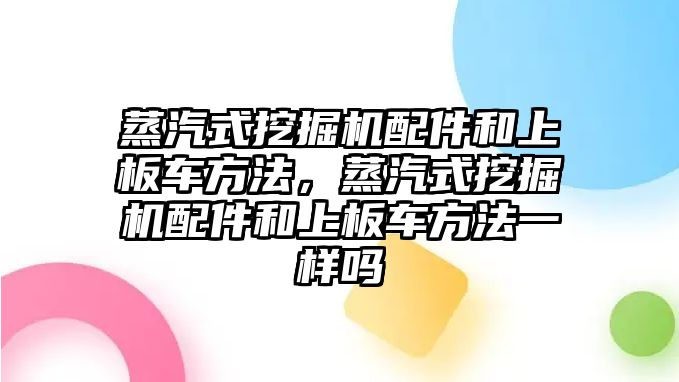 蒸汽式挖掘机配件和上板车方法，蒸汽式挖掘机配件和上板车方法一样吗